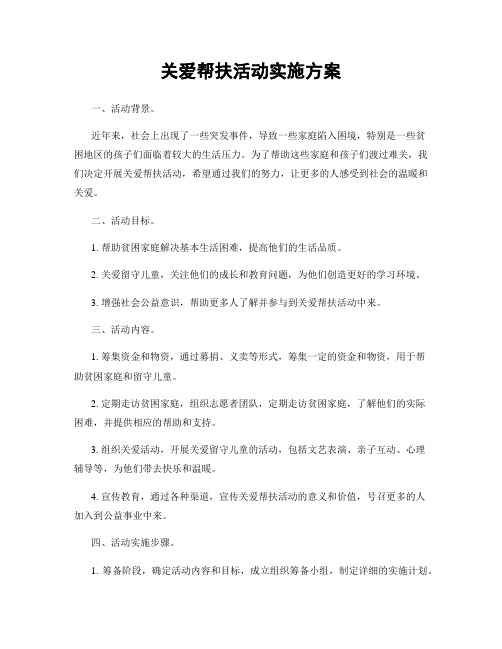 关爱帮扶活动实施方案

一、活动背景。

近年来，社会上出现了一些突发事件，导致一些家庭陷入困境，特别是一些贫困地区的孩子们面临着较大的生活压力。为了帮助这些家庭和孩子们渡过难关，我们决定开展关爱帮扶活动，希望通过我们的努力，让更多的人感受到社会的温暖和关爱。

二、活动目标。

1. 帮助贫困家庭解决基本生活困难，提高他们的生活品质。

2. 关爱留守儿童，关注他们的成长和教育问题，为他们创造更好的学习环境。

3. 增强社会公益意识，帮助更多人了解并参与到关爱帮扶活动中来。

三、活动内容。

1. 筹集资金和物资，通过募捐、义卖等形式，筹集一定的资金和物资，用于帮助贫困家庭和留守儿童。

2. 定期走访贫困家庭，组织志愿者团队，定期走访贫困家庭，了解他们的实际困难，并提供相应的帮助和支持。

3. 组织关爱活动，开展关爱留守儿童的活动，包括文艺表演、亲子互动、心理辅导等，为他们带去快乐和温暖。

4. 宣传教育，通过各种渠道，宣传关爱帮扶活动的意义和价值，号召更多的人加入到公益事业中来。

四、活动实施步骤。

1. 筹备阶段，确定活动内容和目标，成立组织筹备小组，制定详细的实施计划。